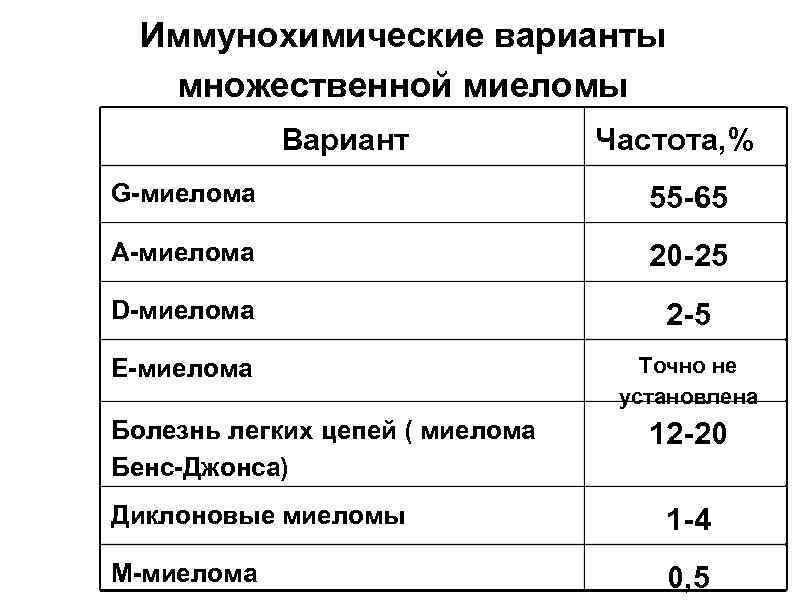 Иммунохимические варианты множественной миеломы

| Вариант | Частота,% |
|---|---|
| G-миелома | 55-65 |
| А-миелома | 20-25 |
| D-миелома | 2-5 |
| Е-миелома | Точно не установлена |
| Болезнь легких цепей ( миелома Бенс-Джонса) | 12-20 |
| Диклоновые миеломы | 1-4 |
| М-миелома | 0,5 |